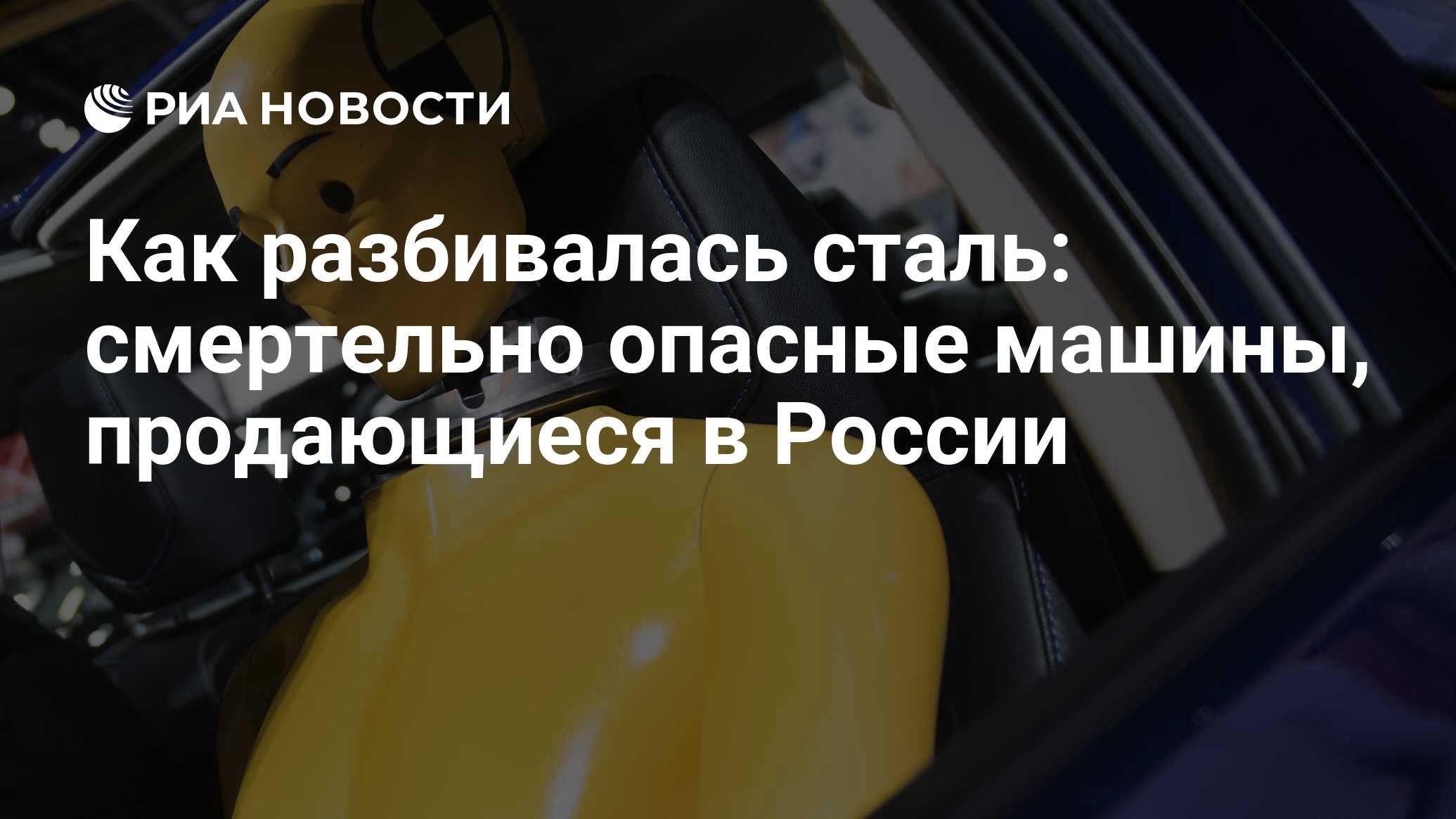 РИА НОВОСТИ

Как разбивалась сталь: смертельно опасные машины, продающиеся в России